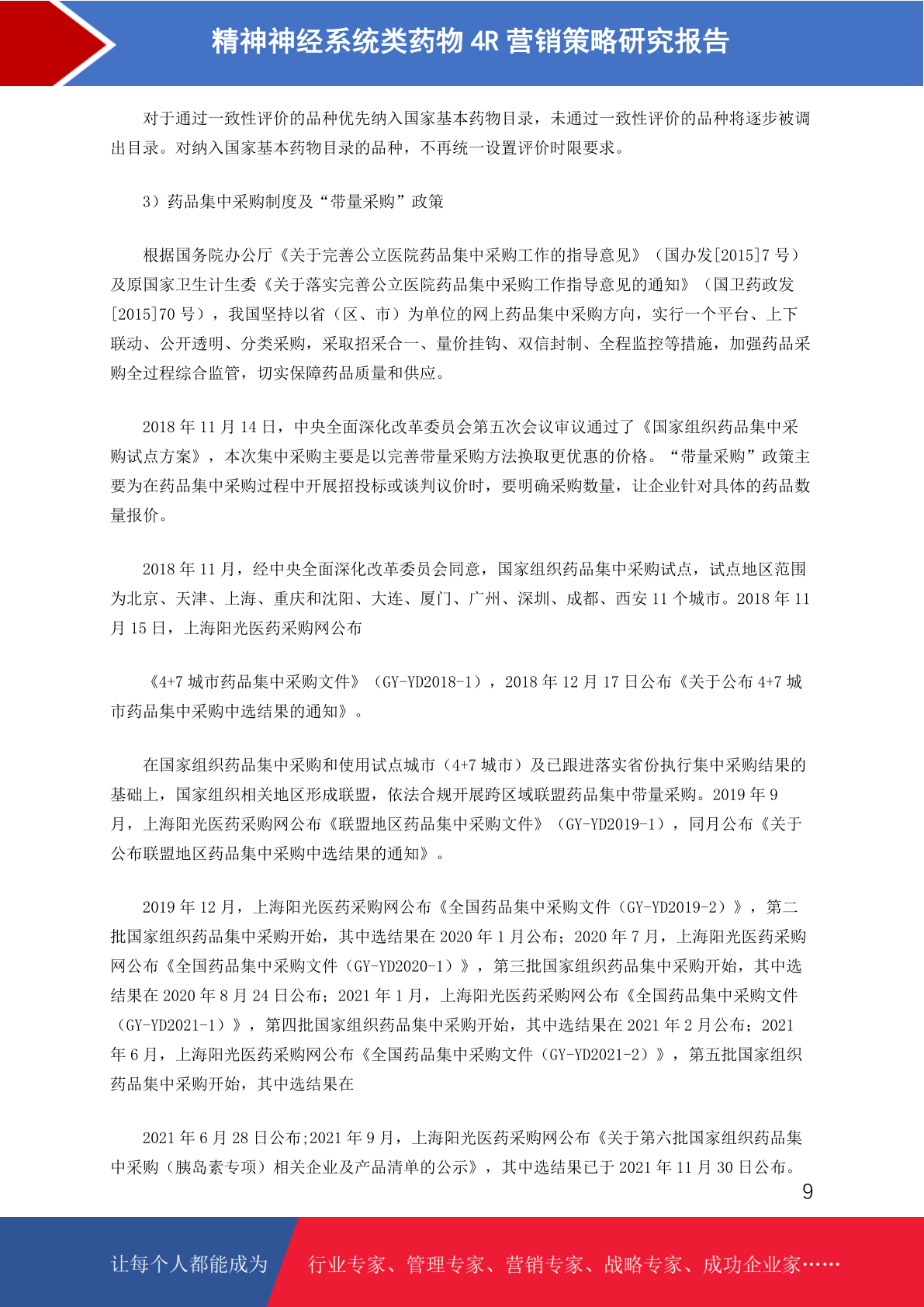 精神神经系统类药物 4R 营销策略研究报告

对于通过一致性评价的品种优先纳入国家基本药物目录，未通过一致性评价的品种将逐步被调出目录。对纳入国家基本药物目录的品种，不再统一设置评价时限要求。

3）药品集中采购制度及“带量采购”政策

根据国务院办公厅《关于完善公立医院药品集中采购工作的指导意见》（国办发[2015]7 号）及原国家卫生计生委《关于落实完善公立医院药品集中采购工作指导意见的通知》（国卫药政发[2015]70 号），我国坚持以省（区、市）为单位的网上药品集中采购方向，实行一个平台、上下联动、公开透明、分类采购，采取招采合一、量价挂钩、双信封制、全程监控等措施，加强药品采购全过程综合监管，切实保障药品质量和供应。

2018 年 11 月 14 日，中央全面深化改革委员会第五次会议审议通过了《国家组织药品集中采购试点方案》，本次集中采购主要是以完善带量采购方法换取更优惠的价格。“带量采购”政策主要为在药品集中采购过程中开展招投标或谈判议价时，要明确采购数量，让企业针对具体的药品数量报价。

2018 年 11 月，经中央全面深化改革委员会同意，国家组织药品集中采购试点，试点地区范围为北京、天津、上海、重庆和沈阳、大连、厦门、广州、深圳、成都、西安 11 个城市。2018 年 11 月 15 日，上海阳光医药采购网公布

《4+7 城市药品集中采购文件》（GY-YD2018-1），2018 年 12 月 17 日公布《关于公布 4+7 城市药品集中采购中选结果的通知》。

在国家组织药品集中采购和使用试点城市（4+7 城市）及已跟进落实省份执行集中采购结果的基础上，国家组织相关地区形成联盟，依法合规开展跨区域联盟药品集中带量采购。2019 年 9 月，上海阳光医药采购网公布《联盟地区药品集中采购文件》（GY-YD2019-1），同月公布《关于公布联盟地区药品集中采购中选结果的通知》。

2019 年 12 月，上海阳光医药采购网公布《全国药品集中采购文件（GY-YD2019-2）》，第二批国家组织药品集中采购开始，其中选结果在 2020 年 1 月公布；2020 年 7 月，上海阳光医药采购网公布《全国药品集中采购文件（GY-YD2020-1）》，第三批国家组织药品集中采购开始，其中选结果在 2020 年 8 月 24 日公布；2021 年 1 月，上海阳光医药采购网公布《全国药品集中采购文件（GY-YD2021-1）》，第四批国家组织药品集中采购开始，其中选结果在 2021 年 2 月公布；2021 年 6 月，上海阳光医药采购网公布《全国药品集中采购文件（GY-YD2021-2）》，第五批国家组织药品集中采购开始，其中选结果在

2021 年 6 月 28 日公布;2021 年 9 月，上海阳光医药采购网公布《关于第六批国家组织药品集中采购（胰岛素专项）相关企业及产品清单的公示》，其中选结果已于 2021 年 11 月 30 日公布。

9

让每个人都能成为 行业专家、管理专家、营销专家、战略专家、成功企业家……